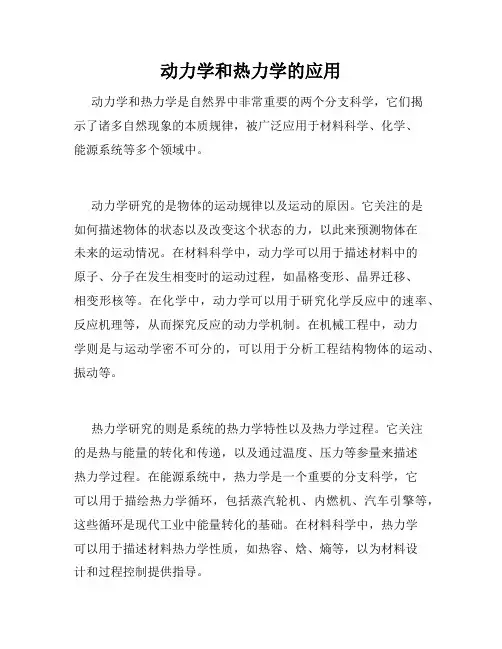 动力学和热力学的应用

动力学和热力学是自然界中非常重要的两个分支科学，它们揭示了诸多自然现象的本质规律，被广泛应用于材料科学、化学、能源系统等多个领域中。

动力学研究的是物体的运动规律以及运动的原因。它关注的是如何描述物体的状态以及改变这个状态的力，以此来预测物体在未来的运动情况。在材料科学中，动力学可以用于描述材料中的原子、分子在发生相变时的运动过程，如晶格变形、晶界迁移、相变形核等。在化学中，动力学可以用于研究化学反应中的速率、反应机理等，从而探究反应的动力学机制。在机械工程中，动力学则是与运动学密不可分的，可以用于分析工程结构物体的运动、振动等。

热力学研究的则是系统的热力学特性以及热力学过程。它关注的是热与能量的转化和传递，以及通过温度、压力等参量来描述热力学过程。在能源系统中，热力学是一个重要的分支科学，它可以用于描绘热力学循环，包括蒸汽轮机、内燃机、汽车引擎等，这些循环是现代工业中能量转化的基础。在材料科学中，热力学可以用于描述材料热力学性质，如热容、焓、熵等，以为材料设计和过程控制提供指导。